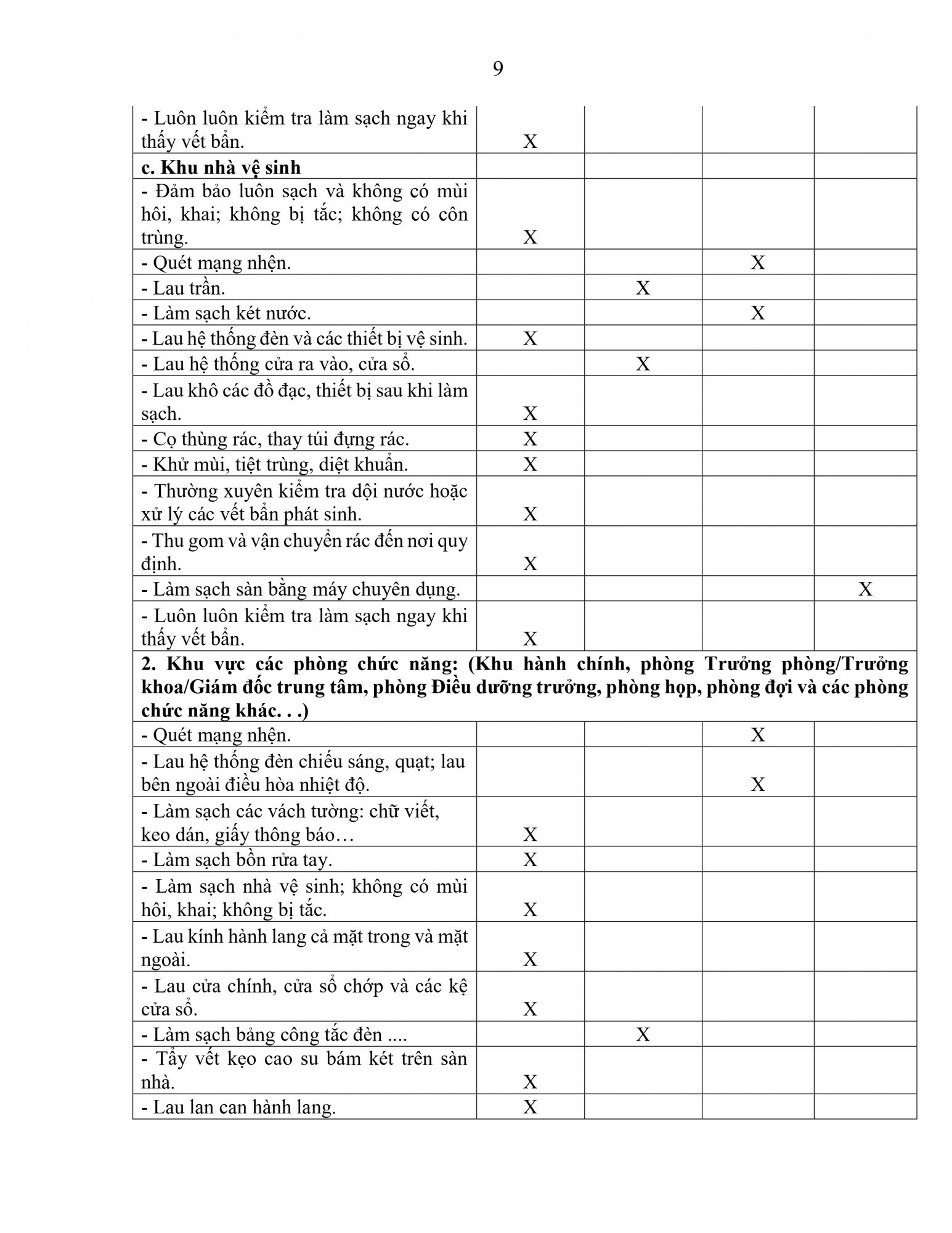 9

|  |  |  |  |  |
|---|---|---|---|---|
| - Luôn luôn kiểm tra làm sạch ngay khi thấy vết bẩn. | X |  |  |  |
| **c. Khu nhà vệ sinh** |  |  |  |  |
| - Đảm bảo luôn sạch và không có mùi hôi, khai; không bị tắc; không có côn trùng. | X |  |  |  |
| - Quét mạng nhện. |  |  | X |  |
| - Lau trần. |  | X |  |  |
| - Làm sạch két nước. |  |  | X |  |
| - Lau hệ thống đèn và các thiết bị vệ sinh. | X |  |  |  |
| - Lau hệ thống cửa ra vào, cửa sổ. |  | X |  |  |
| - Lau khô các đồ đạc, thiết bị sau khi làm sạch. | X |  |  |  |
| - Cọ thùng rác, thay túi đựng rác. | X |  |  |  |
| - Khử mùi, tiệt trùng, diệt khuẩn. | X |  |  |  |
| - Thường xuyên kiểm tra dội nước hoặc xử lý các vết bẩn phát sinh. | X |  |  |  |
| - Thu gom và vận chuyển rác đến nơi quy định. | X |  |  |  |
| - Làm sạch sàn bằng máy chuyên dụng. |  |  |  | X |
| - Luôn luôn kiểm tra làm sạch ngay khi thấy vết bẩn. | X |  |  |  |
| **2. Khu vực các phòng chức năng: (Khu hành chính, phòng Trưởng phòng/Trưởng khoa/Giám đốc trung tâm, phòng Điều dưỡng trưởng, phòng họp, phòng đợi và các phòng chức năng khác. . .)** |  |  |  |  |
| - Quét mạng nhện. |  |  | X |  |
| - Lau hệ thống đèn chiếu sáng, quạt; lau bên ngoài điều hòa nhiệt độ. |  |  | X |  |
| - Làm sạch các vách tường: chữ viết, keo dán, giấy thông báo… | X |  |  |  |
| - Làm sạch bồn rửa tay. | X |  |  |  |
| - Làm sạch nhà vệ sinh; không có mùi hôi, khai; không bị tắc. | X |  |  |  |
| - Lau kính hành lang cả mặt trong và mặt ngoài. | X |  |  |  |
| - Lau cửa chính, cửa sổ chớp và các kệ cửa sổ. | X |  |  |  |
| - Làm sạch bảng công tắc đèn .... |  | X |  |  |
| - Tẩy vết kẹo cao su bám két trên sàn nhà. | X |  |  |  |
| - Lau lan can hành lang. | X |  |  |  |